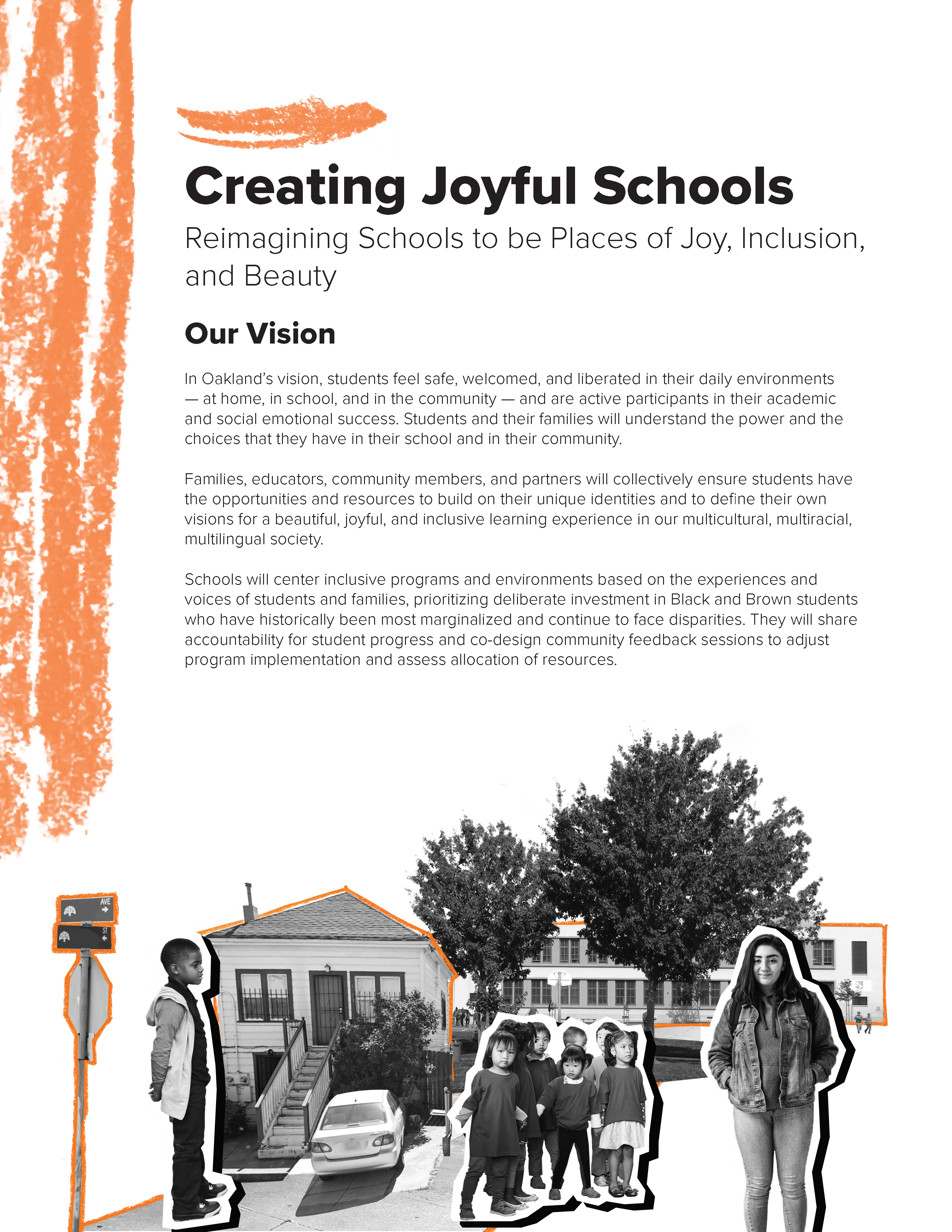 Creating Joyful Schools

Reimagining Schools to be Places of Joy, Inclusion, and Beauty

Our Vision

In Oakland's vision, students feel safe, welcomed, and liberated in their daily environments — at home, in school, and in the community — and are active participants in their academic and social emotional success. Students and their families will understand the power and the choices that they have in their school and in their community.

Families, educators, community members, and partners will collectively ensure students have the opportunities and resources to build on their unique identities and to define their own visions for a beautiful, joyful, and inclusive learning experience in our multicultural, multiracial, multilingual society.

Schools will center inclusive programs and environments based on the experiences and voices of students and families, prioritizing deliberate investment in Black and Brown students who have historically been most marginalized and continue to face disparities. They will share accountability for student progress and co-design community feedback sessions to adjust program implementation and assess allocation of resources.

AVE

ST